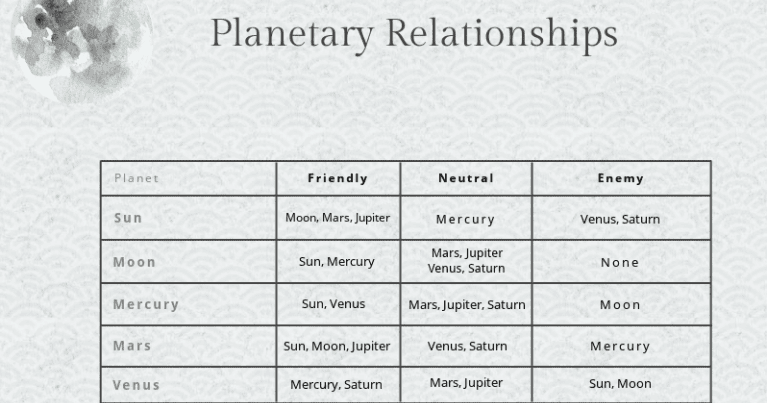 Planetary Relationships

| Planet | Friendly | Neutral | Enemy |
|---|---|---|---|
| Sun | Moon, Mars, Jupiter | Mercury | Venus, Saturn |
| Moon | Sun, Mercury | Mars, Jupiter Venus, Saturn | None |
| Mercury | Sun, Venus | Mars, Jupiter, Saturn | Moon |
| Mars | Sun, Moon, Jupiter | Venus, Saturn | Mercury |
| Venus | Mercury, Saturn | Mars, Jupiter | Sun, Moon |